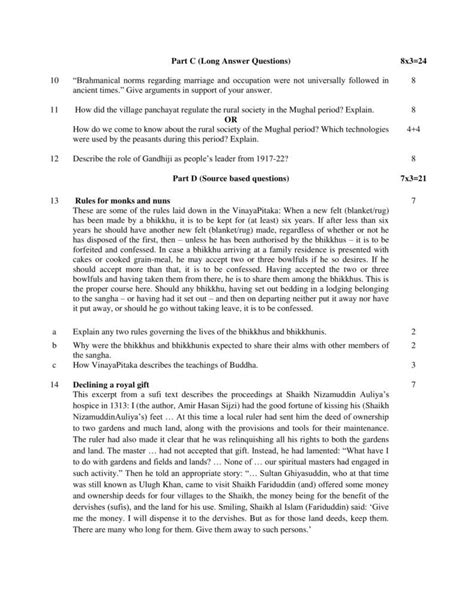 Part C (Long Answer Questions) 8x3=24

10 "Brahmanical norms regarding marriage and occupation were not universally followed in ancient times." Give arguments in support of your answer. 8

11 How did the village panchayat regulate the rural society in the Mughal period? Explain. 8

OR

How do we come to know about the rural society of the Mughal period? Which technologies were used by the peasants during this period? Explain. 4+4

12 Describe the role of Gandhiji as people's leader from 1917-22? 8

Part D (Source based questions) 7x3=21

13 Rules for monks and nuns 7

These are some of the rules laid down in the VinayaPitaka: When a new felt (blanket/rug) has been made by a bhikkhu, it is to be kept for (at least) six years. If after less than six years he should have another new felt (blanket/rug) made, regardless of whether or not he has disposed of the first, then – unless he has been authorised by the bhikkhus – it is to be forfeited and confessed. In case a bhikkhu arriving at a family residence is presented with cakes or cooked grain-meal, he may accept two or three bowlfuls if he so desires. If he should accept more than that, it is to be confessed. Having accepted the two or three bowlfuls and having taken them from there, he is to share them among the bhikkhus. This is the proper course here. Should any bhikkhu, having set out bedding in a lodging belonging to the sangha – or having had it set out – and then on departing neither put it away nor have it put away, or should he go without taking leave, it is to be confessed.

a Explain any two rules governing the lives of the bhikkhus and bhikkhunis. 2

b Why were the bhikkhus and bhikkhunis expected to share their alms with other members of the sangha. 2

c How VinayaPitaka describes the teachings of Buddha. 3

14 Declining a royal gift 7

This excerpt from a sufi text describes the proceedings at Shaikh Nizamuddin Auliya's hospice in 1313: I (the author, Amir Hasan Sijzi) had the good fortune of kissing his (Shaikh NizamuddinAuliya's) feet … At this time a local ruler had sent him the deed of ownership to two gardens and much land, along with the provisions and tools for their maintenance. The ruler had also made it clear that he was relinquishing all his rights to both the gardens and land. The master … had not accepted that gift. Instead, he had lamented: "What have I to do with gardens and fields and lands? … None of … our spiritual masters had engaged in such activity." Then he told an appropriate story: "… Sultan Ghiyasuddin, who at that time was still known as Ulugh Khan, came to visit Shaikh Fariduddin (and) offered some money and ownership deeds for four villages to the Shaikh, the money being for the benefit of the dervishes (sufis), and the land for his use. Smiling, Shaikh al Islam (Fariduddin) said: 'Give me the money. I will dispense it to the dervishes. But as for those land deeds, keep them. There are many who long for them. Give them away to such persons.'